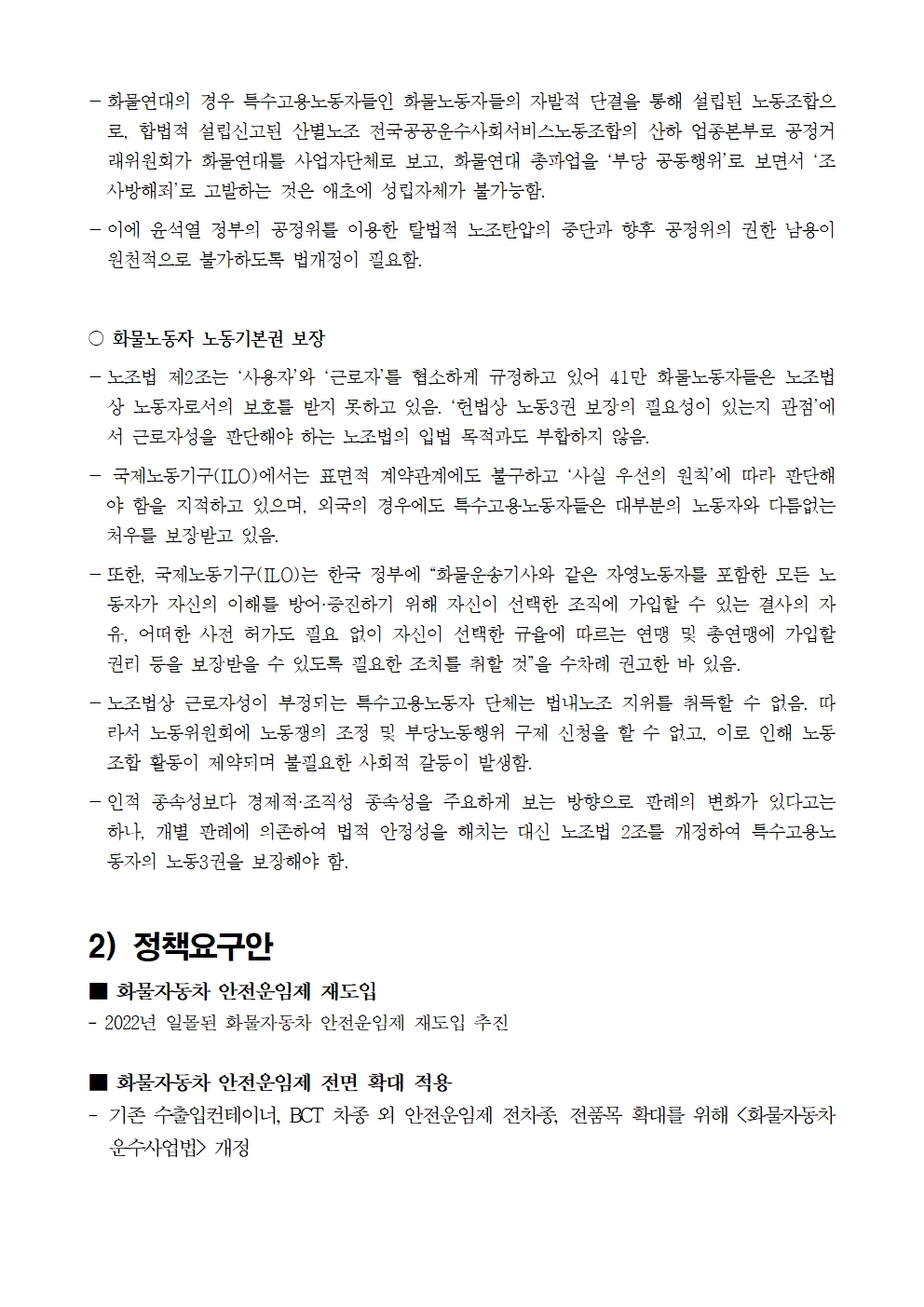 - 화물연대의 경우 특수고용노동자들인 화물노동자들의 자발적 단결을 통해 설립된 노동조합으로, 합법적 설립신고된 산별노조 전국공공운수사회서비스노동조합의 산하 업종본부로 공정거래위원회가 화물연대를 사업자단체로 보고, 화물연대 총파업을 '부당 공동행위'로 보면서 '조사방해죄'로 고발하는 것은 애초에 성립자체가 불가능함.

- 이에 윤석열 정부의 공정위를 이용한 탈법적 노조탄압의 중단과 향후 공정위의 권한 남용이 원천적으로 불가하도록 법개정이 필요함.

○ 화물노동자 노동기본권 보장

- 노조법 제2조는 '사용자'와 '근로자'를 협소하게 규정하고 있어 41만 화물노동자들은 노조법상 노동자로서의 보호를 받지 못하고 있음. '헌법상 노동3권 보장의 필요성이 있는지 관점'에서 근로자성을 판단해야 하는 노조법의 입법 목적과도 부합하지 않음.

- 국제노동기구(ILO)에서는 표면적 계약관계에도 불구하고 '사실 우선의 원칙'에 따라 판단해야 함을 지적하고 있으며, 외국의 경우에도 특수고용노동자들은 대부분의 노동자와 다름없는 처우를 보장받고 있음.

- 또한, 국제노동기구(ILO)는 한국 정부에 "화물운송기사와 같은 자영노동자를 포함한 모든 노동자가 자신의 이해를 방어·증진하기 위해 자신이 선택한 조직에 가입할 수 있는 결사의 자유, 어떠한 사전 허가도 필요 없이 자신이 선택한 규율에 따르는 연맹 및 총연맹에 가입할 권리 등을 보장받을 수 있도록 필요한 조치를 취할 것"을 수차례 권고한 바 있음.

- 노조법상 근로자성이 부정되는 특수고용노동자 단체는 법내노조 지위를 취득할 수 없음. 따라서 노동위원회에 노동쟁의 조정 및 부당노동행위 구제 신청을 할 수 없고, 이로 인해 노동조합 활동이 제약되며 불필요한 사회적 갈등이 발생함.

- 인적 종속성보다 경제적·조직성 종속성을 주요하게 보는 방향으로 판례의 변화가 있다고는 하나, 개별 판례에 의존하여 법적 안정성을 해치는 대신 노조법 2조를 개정하여 특수고용노동자의 노동3권을 보장해야 함.

2) 정책요구안

■ 화물자동차 안전운임제 재도입
- 2022년 일몰된 화물자동차 안전운임제 재도입 추진

■ 화물자동차 안전운임제 전면 확대 적용
- 기존 수출입컨테이너, BCT 차종 외 안전운임제 전차종, 전품목 확대를 위해 <화물자동차 운수사업법> 개정